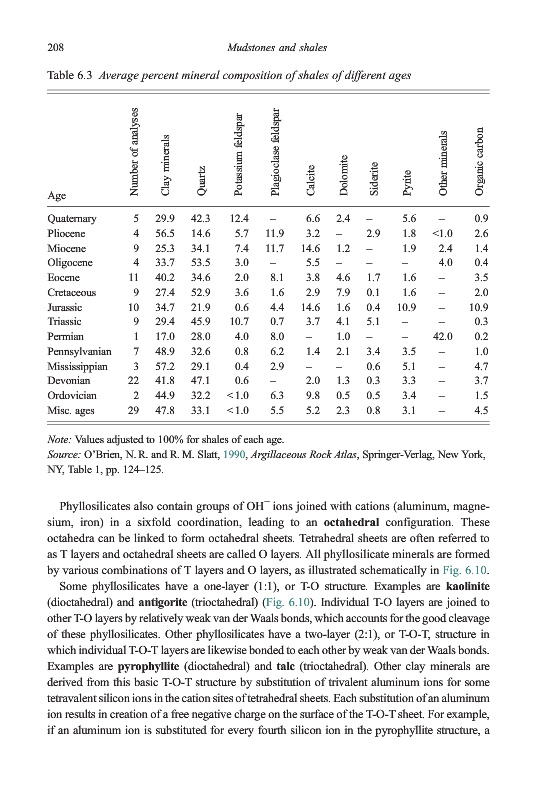 208 Mudstones and shales

Table 6.3 Average percent mineral composition of shales of different ages

| Age | Number of analyses | Clay minerals | Quartz | Potassium feldspar | Plagioclase feldspar | Calcite | Dolomite | Siderite | Pyrite | Other minerals | Organic carbon |
|---|---|---|---|---|---|---|---|---|---|---|---|
| Quaternary | 5 | 29.9 | 42.3 | 12.4 | – | 6.6 | 2.4 | – | 5.6 | – | 0.9 |
| Pliocene | 4 | 56.5 | 14.6 | 5.7 | 11.9 | 3.2 | – | 2.9 | 1.8 | <1.0 | 2.6 |
| Miocene | 9 | 25.3 | 34.1 | 7.4 | 11.7 | 14.6 | 1.2 | – | 1.9 | 2.4 | 1.4 |
| Oligocene | 4 | 33.7 | 53.5 | 3.0 | – | 5.5 | – | – | – | 4.0 | 0.4 |
| Eocene | 11 | 40.2 | 34.6 | 2.0 | 8.1 | 3.8 | 4.6 | 1.7 | 1.6 | – | 3.5 |
| Cretaceous | 9 | 27.4 | 52.9 | 3.6 | 1.6 | 2.9 | 7.9 | 0.1 | 1.6 | – | 2.0 |
| Jurassic | 10 | 34.7 | 21.9 | 0.6 | 4.4 | 14.6 | 1.6 | 0.4 | 10.9 | – | 10.9 |
| Triassic | 9 | 29.4 | 45.9 | 10.7 | 0.7 | 3.7 | 4.1 | 5.1 | – | – | 0.3 |
| Permian | 1 | 17.0 | 28.0 | 4.0 | 8.0 | – | 1.0 | – | – | 42.0 | 0.2 |
| Pennsylvanian | 7 | 48.9 | 32.6 | 0.8 | 6.2 | 1.4 | 2.1 | 3.4 | 3.5 | – | 1.0 |
| Mississippian | 3 | 57.2 | 29.1 | 0.4 | 2.9 | – | – | 0.6 | 5.1 | – | 4.7 |
| Devonian | 22 | 41.8 | 47.1 | 0.6 | – | 2.0 | 1.3 | 0.3 | 3.3 | – | 3.7 |
| Ordovician | 2 | 44.9 | 32.2 | <1.0 | 6.3 | 9.8 | 0.5 | 0.5 | 3.4 | – | 1.5 |
| Misc. ages | 29 | 47.8 | 33.1 | <1.0 | 5.5 | 5.2 | 2.3 | 0.8 | 3.1 | – | 4.5 |

Note: Values adjusted to 100% for shales of each age.
Source: O'Brien, N. R. and R. M. Slatt, 1990, Argillaceous Rock Atlas, Springer-Verlag, New York, NY, Table 1, pp. 124–125.

Phyllosilicates also contain groups of $OH^-$ ions joined with cations (aluminum, magnesium, iron) in a sixfold coordination, leading to an octahedral configuration. These octahedra can be linked to form octahedral sheets. Tetrahedral sheets are often referred to as T layers and octahedral sheets are called O layers. All phyllosilicate minerals are formed by various combinations of T layers and O layers, as illustrated schematically in Fig. 6.10.

Some phyllosilicates have a one-layer (1:1), or T-O structure. Examples are kaolinite (dioctahedral) and antigorite (trioctahedral) (Fig. 6.10). Individual T-O layers are joined to other T-O layers by relatively weak van der Waals bonds, which accounts for the good cleavage of these phyllosilicates. Other phyllosilicates have a two-layer (2:1), or T-O-T, structure in which individual T-O-T layers are likewise bonded to each other by weak van der Waals bonds. Examples are pyrophyllite (dioctahedral) and talc (trioctahedral). Other clay minerals are derived from this basic T-O-T structure by substitution of trivalent aluminum ions for some tetravalent silicon ions in the cation sites of tetrahedral sheets. Each substitution of an aluminum ion results in creation of a free negative charge on the surface of the T-O-T sheet. For example, if an aluminum ion is substituted for every fourth silicon ion in the pyrophyllite structure, a